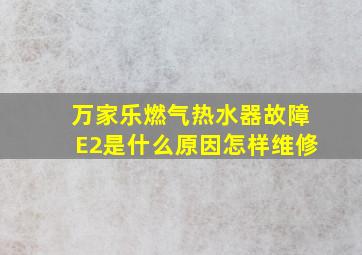 万家乐燃气热水器故障E2是什么原因怎样维修